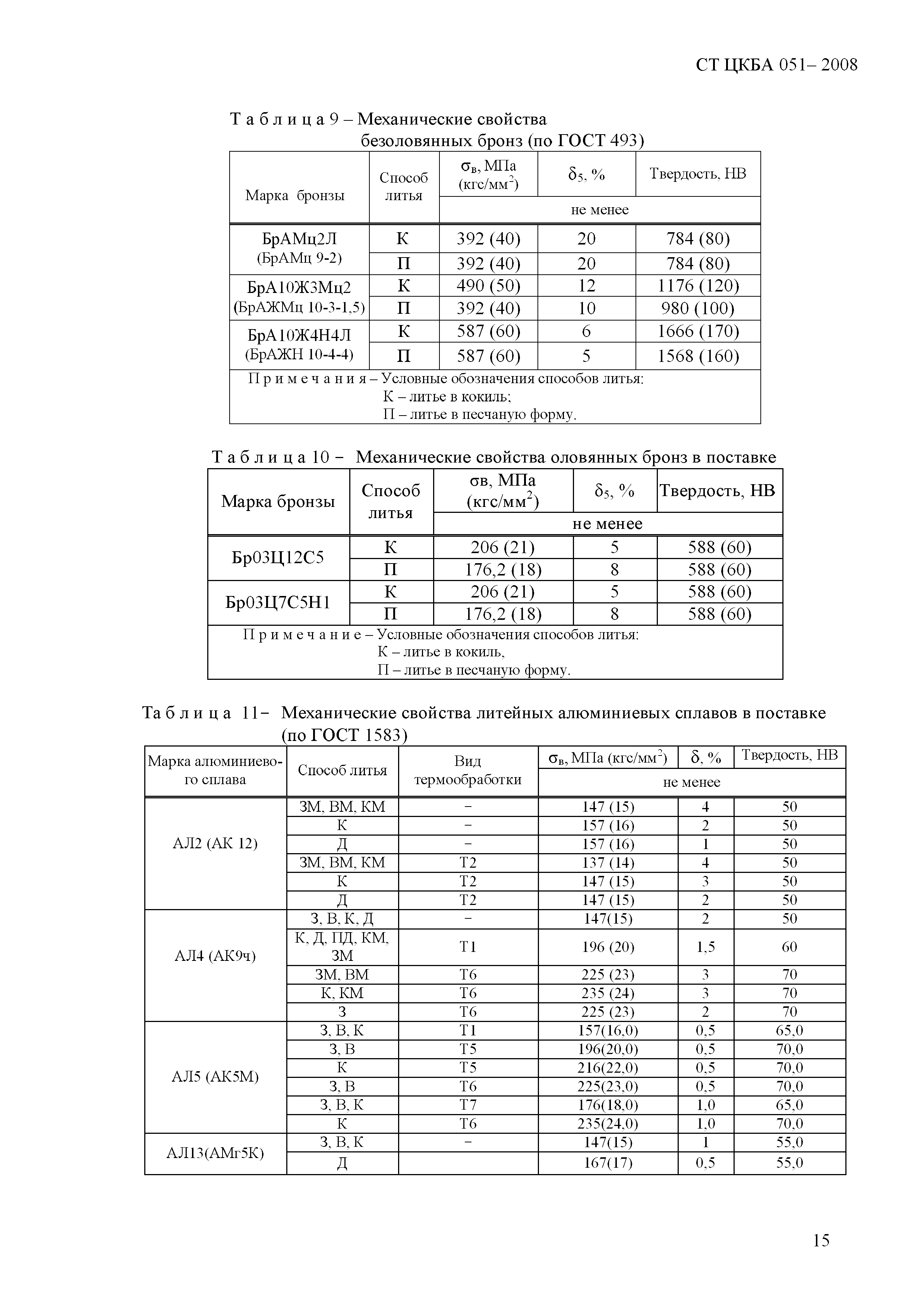 СТ ЦКБА 051– 2008

Т а б л и ц а 9 – Механические свойства безоловянных бронз (по ГОСТ 493)

| Марка бронзы | Способ литья | $\sigma_в$, МПа (кгс/мм$^2$) | $\delta_5$, % | Твердость, НВ |
|---|---|---|---|---|
| | | не менее | | |
| БрАМц2Л (БрАМц 9-2) | К | 392 (40) | 20 | 784 (80) |
| | П | 392 (40) | 20 | 784 (80) |
| БрА10Ж3Мц2 (БрАЖМц 10-3-1,5) | К | 490 (50) | 12 | 1176 (120) |
| | П | 392 (40) | 10 | 980 (100) |
| БрА10Ж4Н4Л (БрАЖН 10-4-4) | К | 587 (60) | 6 | 1666 (170) |
| | П | 587 (60) | 5 | 1568 (160) |

П р и м е ч а н и я – Условные обозначения способов литья:
К – литье в кокиль;
П – литье в песчаную форму.

Т а б л и ц а 10 – Механические свойства оловянных бронз в поставке

| Марка бронзы | Способ литья | σв, МПа (кгс/мм$^2$) | $\delta_5$, % | Твердость, НВ |
|---|---|---|---|---|
| | | не менее | | |
| Бр03Ц12С5 | К | 206 (21) | 5 | 588 (60) |
| | П | 176,2 (18) | 8 | 588 (60) |
| Бр03Ц7С5Н1 | К | 206 (21) | 5 | 588 (60) |
| | П | 176,2 (18) | 8 | 588 (60) |

П р и м е ч а н и е – Условные обозначения способов литья:
К – литье в кокиль,
П – литье в песчаную форму.

Та б л и ц а 11– Механические свойства литейных алюминиевых сплавов в поставке (по ГОСТ 1583)

| Марка алюминиевого сплава | Способ литья | Вид термообработки | $\sigma_в$, МПа (кгс/мм$^2$) | $\delta$, % | Твердость, НВ |
|---|---|---|---|---|---|
| | | | не менее | | |
| АЛ2 (АК 12) | ЗМ, ВМ, КМ | – | 147 (15) | 4 | 50 |
| | К | – | 157 (16) | 2 | 50 |
| | Д | – | 157 (16) | 1 | 50 |
| | ЗМ, ВМ, КМ | Т2 | 137 (14) | 4 | 50 |
| | К | Т2 | 147 (15) | 3 | 50 |
| | Д | Т2 | 147 (15) | 2 | 50 |
| АЛ4 (АК9ч) | З, В, К, Д | – | 147(15) | 2 | 50 |
| | К, Д, ПД, КМ, ЗМ | Т1 | 196 (20) | 1,5 | 60 |
| | ЗМ, ВМ | Т6 | 225 (23) | 3 | 70 |
| | К, КМ | Т6 | 235 (24) | 3 | 70 |
| | З | Т6 | 225 (23) | 2 | 70 |
| АЛ5 (АК5М) | З, В, К | Т1 | 157(16,0) | 0,5 | 65,0 |
| | З, В | Т5 | 196(20,0) | 0,5 | 70,0 |
| | К | Т5 | 216(22,0) | 0,5 | 70,0 |
| | З, В | Т6 | 225(23,0) | 0,5 | 70,0 |
| | З, В, К | Т7 | 176(18,0) | 1,0 | 65,0 |
| | К | Т6 | 235(24,0) | 1,0 | 70,0 |
| АЛ13(АМг5К) | З, В, К | – | 147(15) | 1 | 55,0 |
| | Д | | 167(17) | 0,5 | 55,0 |

15